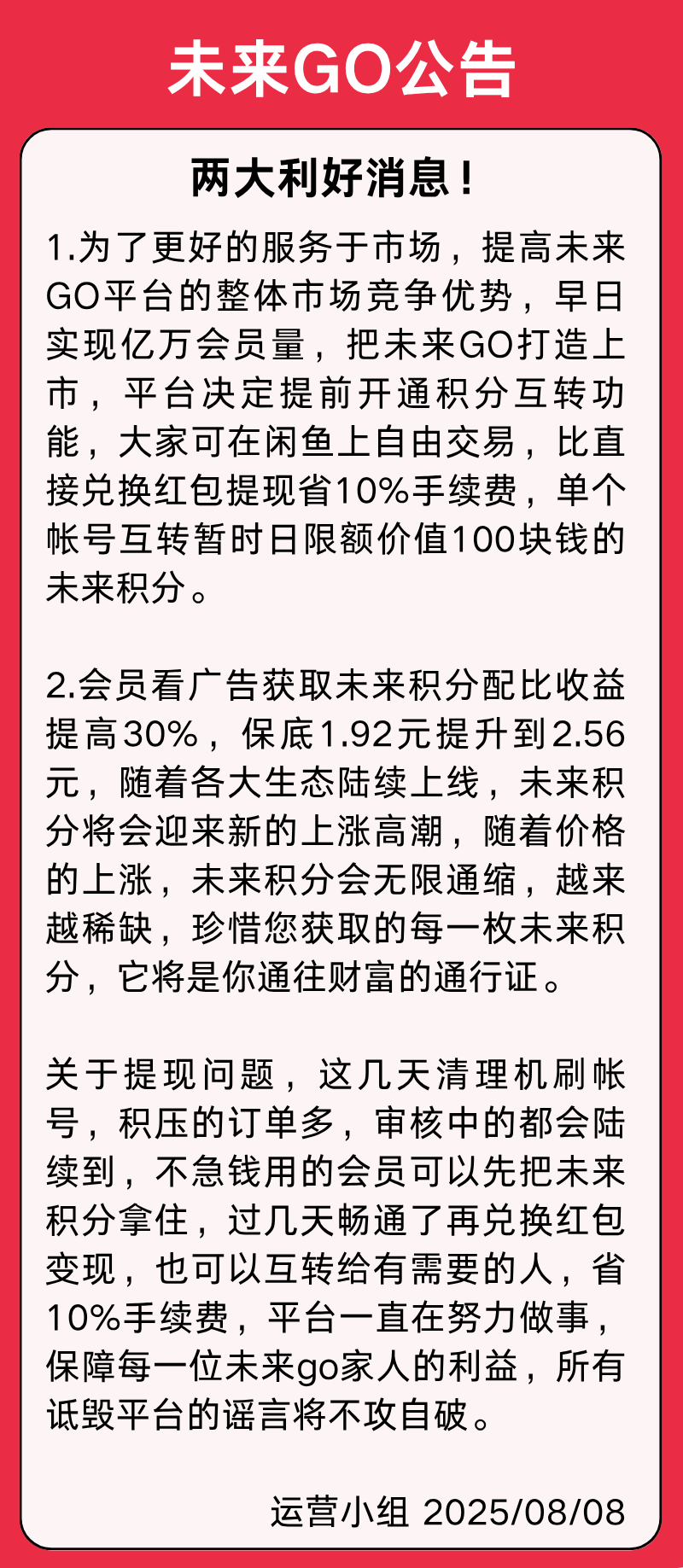 未来GO公告

两大利好消息！

1.为了更好的服务于市场，提高未来GO平台的整体市场竞争优势，早日实现亿万会员量，把未来GO打造上市，平台决定提前开通积分互转功能，大家可在闲鱼上自由交易，比直接兑换红包提现省10%手续费，单个帐号互转暂时日限额价值100块钱的未来积分。

2.会员看广告获取未来积分配比收益提高30%，保底1.92元提升到2.56元，随着各大生态陆续上线，未来积分将会迎来新的上涨高潮，随着价格的上涨，未来积分会无限通缩，越来越稀缺，珍惜您获取的每一枚未来积分，它将是你通往财富的通行证。

关于提现问题，这几天清理机刷帐号，积压的订单多，审核中的都会陆续到，不急钱用的会员可以先把未来积分拿住，过几天畅通了再兑换红包变现，也可以互转给有需要的人，省10%手续费，平台一直在努力做事，保障每一位未来go家人的利益，所有诋毁平台的谣言将不攻自破。

运营小组 2025/08/08